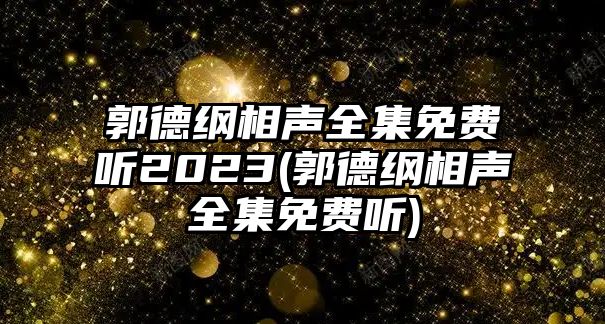 郭德纲相声全集免费听2023(郭德纲相声全集免费听)